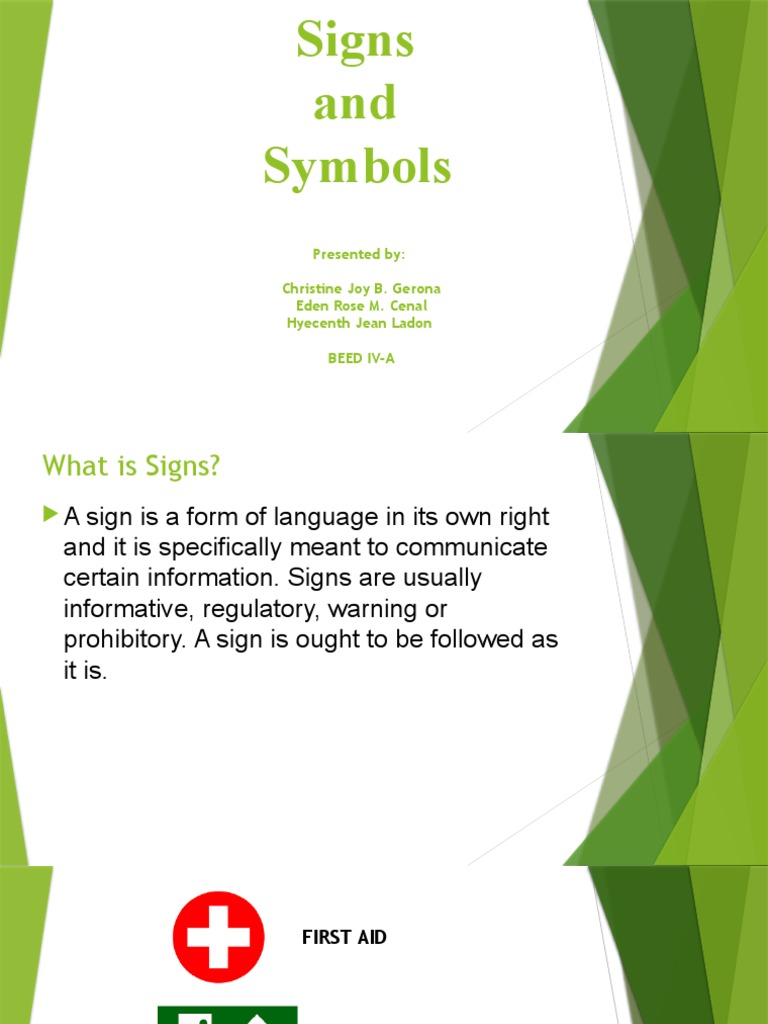 Signs and Symbols

Presented by:

Christine Joy B. Gerona
Eden Rose M. Cenal
Hyecenth Jean Ladon

BEED IV-A

What is Signs?

A sign is a form of language in its own right and it is specifically meant to communicate certain information. Signs are usually informative, regulatory, warning or prohibitory. A sign is ought to be followed as it is.

FIRST AID